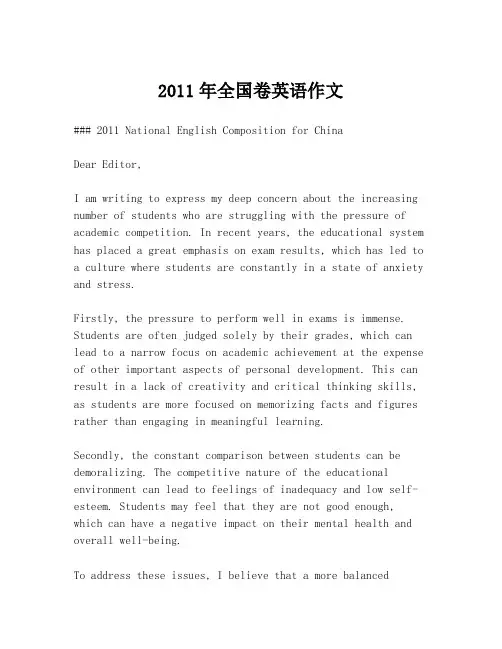 2011年全国卷英语作文

### 2011 National English Composition for China

Dear Editor,

I am writing to express my deep concern about the increasing number of students who are struggling with the pressure of academic competition. In recent years, the educational system has placed a great emphasis on exam results, which has led to a culture where students are constantly in a state of anxiety and stress.

Firstly, the pressure to perform well in exams is immense. Students are often judged solely by their grades, which can lead to a narrow focus on academic achievement at the expense of other important aspects of personal development. This can result in a lack of creativity and critical thinking skills, as students are more focused on memorizing facts and figures rather than engaging in meaningful learning.

Secondly, the constant comparison between students can be demoralizing. The competitive nature of the educational environment can lead to feelings of inadequacy and low self-esteem. Students may feel that they are not good enough, which can have a negative impact on their mental health and overall well-being.

To address these issues, I believe that a more balanced